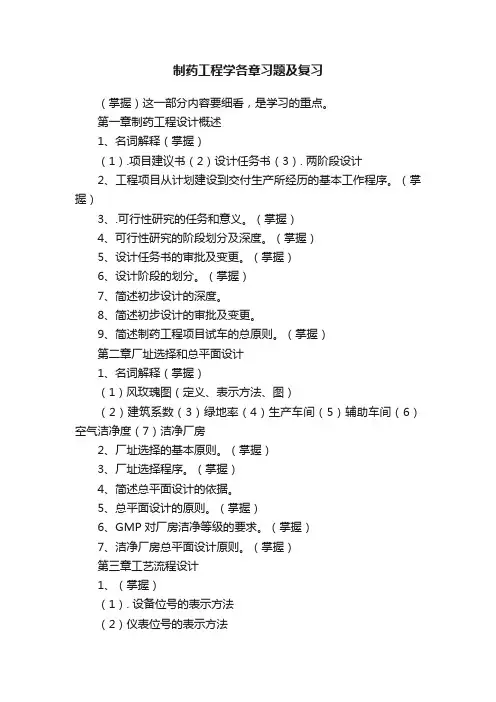 制药工程学各章习题及复习

（掌握）这一部分内容要细看，是学习的重点。

第一章制药工程设计概述

1、名词解释（掌握）

（1）.项目建议书（2）设计任务书（3）. 两阶段设计

2、工程项目从计划建设到交付生产所经历的基本工作程序。（掌握）

3、.可行性研究的任务和意义。（掌握）

4、可行性研究的阶段划分及深度。（掌握）

5、设计任务书的审批及变更。（掌握）

6、设计阶段的划分。（掌握）

7、简述初步设计的深度。

8、简述初步设计的审批及变更。

9、简述制药工程项目试车的总原则。（掌握）

第二章厂址选择和总平面设计

1、名词解释（掌握）

（1）风玫瑰图（定义、表示方法、图）

（2）建筑系数（3）绿地率（4）生产车间（5）辅助车间（6）空气洁净度（7）洁净厂房

2、厂址选择的基本原则。（掌握）

3、厂址选择程序。（掌握）

4、简述总平面设计的依据。

5、总平面设计的原则。（掌握）

6、GMP 对厂房洁净等级的要求。（掌握）

7、洁净厂房总平面设计原则。（掌握）

第三章工艺流程设计

1、（掌握）

（1）. 设备位号的表示方法

（2）仪表位号的表示方法